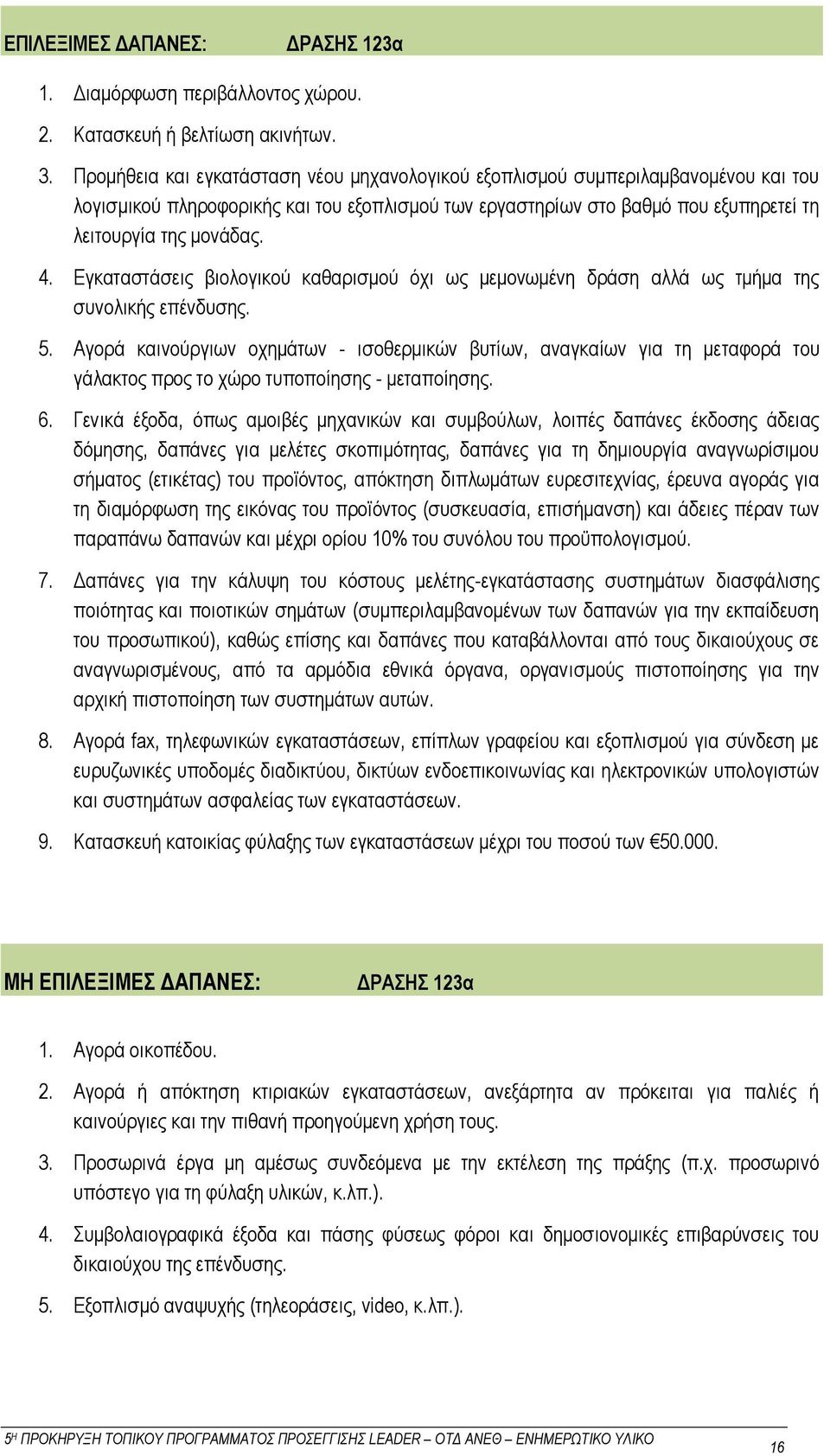 ΕΠΙΛΕΞΙΜΕΣ ΔΑΠΑΝΕΣ: ΔΡΑΣΗΣ 123α

1. Διαμόρφωση περιβάλλοντος χώρου.

2. Κατασκευή ή βελτίωση ακινήτων.

3. Προμήθεια και εγκατάσταση νέου μηχανολογικού εξοπλισμού συμπεριλαμβανομένου και του λογισμικού πληροφορικής και του εξοπλισμού των εργαστηρίων στο βαθμό που εξυπηρετεί τη λειτουργία της μονάδας.

4. Εγκαταστάσεις βιολογικού καθαρισμού όχι ως μεμονωμένη δράση αλλά ως τμήμα της συνολικής επένδυσης.

5. Αγορά καινούργιων οχημάτων - ισοθερμικών βυτίων, αναγκαίων για τη μεταφορά του γάλακτος προς το χώρο τυποποίησης - μεταποίησης.

6. Γενικά έξοδα, όπως αμοιβές μηχανικών και συμβούλων, λοιπές δαπάνες έκδοσης άδειας δόμησης, δαπάνες για μελέτες σκοπιμότητας, δαπάνες για τη δημιουργία αναγνωρίσιμου σήματος (ετικέτας) του προϊόντος, απόκτηση διπλωμάτων ευρεσιτεχνίας, έρευνα αγοράς για τη διαμόρφωση της εικόνας του προϊόντος (συσκευασία, επισήμανση) και άδειες πέραν των παραπάνω δαπανών και μέχρι ορίου 10% του συνόλου του προϋπολογισμού.

7. Δαπάνες για την κάλυψη του κόστους μελέτης-εγκατάστασης συστημάτων διασφάλισης ποιότητας και ποιοτικών σημάτων (συμπεριλαμβανομένων των δαπανών για την εκπαίδευση του προσωπικού), καθώς επίσης και δαπάνες που καταβάλλονται από τους δικαιούχους σε αναγνωρισμένους, από τα αρμόδια εθνικά όργανα, οργανισμούς πιστοποίησης για την αρχική πιστοποίηση των συστημάτων αυτών.

8. Αγορά fax, τηλεφωνικών εγκαταστάσεων, επίπλων γραφείου και εξοπλισμού για σύνδεση με ευρυζωνικές υποδομές διαδικτύου, δικτύων ενδοεπικοινωνίας και ηλεκτρονικών υπολογιστών και συστημάτων ασφαλείας των εγκαταστάσεων.

9. Κατασκευή κατοικίας φύλαξης των εγκαταστάσεων μέχρι του ποσού των €50.000.

ΜΗ ΕΠΙΛΕΞΙΜΕΣ ΔΑΠΑΝΕΣ: ΔΡΑΣΗΣ 123α

1. Αγορά οικοπέδου.

2. Αγορά ή απόκτηση κτιριακών εγκαταστάσεων, ανεξάρτητα αν πρόκειται για παλιές ή καινούργιες και την πιθανή προηγούμενη χρήση τους.

3. Προσωρινά έργα μη αμέσως συνδεόμενα με την εκτέλεση της πράξης (π.χ. προσωρινό υπόστεγο για τη φύλαξη υλικών, κ.λπ.).

4. Συμβολαιογραφικά έξοδα και πάσης φύσεως φόροι και δημοσιονομικές επιβαρύνσεις του δικαιούχου της επένδυσης.

5. Εξοπλισμό αναψυχής (τηλεοράσεις, video, κ.λπ.).

5Η ΠΡΟΚΗΡΥΞΗ ΤΟΠΙΚΟΥ ΠΡΟΓΡΑΜΜΑΤΟΣ ΠΡΟΣΕΓΓΙΣΗΣ LEADER – ΟΤΔ ΑΝΕΘ – ΕΝΗΜΕΡΩΤΙΚΟ ΥΛΙΚΟ 16